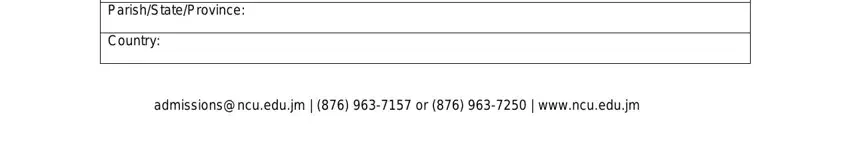 Parish/State/Province:

Country:

admissions@ncu.edu.jm | (876) 963-7157 or (876) 963-7250 | www.ncu.edu.jm